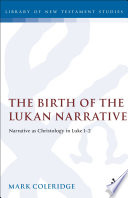 LIBRARY OF NEW TESTAMENT STUDIES

THE BIRTH OF THE LUKAN NARRATIVE

Narrative as Christology in Luke 1-2

MARK COLERIDGE